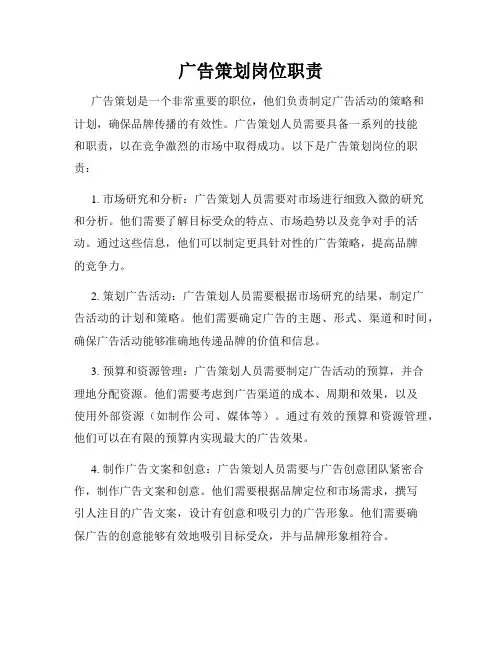 广告策划岗位职责

广告策划是一个非常重要的职位，他们负责制定广告活动的策略和计划，确保品牌传播的有效性。广告策划人员需要具备一系列的技能和职责，以在竞争激烈的市场中取得成功。以下是广告策划岗位的职责：

1. 市场研究和分析：广告策划人员需要对市场进行细致入微的研究和分析。他们需要了解目标受众的特点、市场趋势以及竞争对手的活动。通过这些信息，他们可以制定更具针对性的广告策略，提高品牌的竞争力。

2. 策划广告活动：广告策划人员需要根据市场研究的结果，制定广告活动的计划和策略。他们需要确定广告的主题、形式、渠道和时间，确保广告活动能够准确地传递品牌的价值和信息。

3. 预算和资源管理：广告策划人员需要制定广告活动的预算，并合理地分配资源。他们需要考虑到广告渠道的成本、周期和效果，以及使用外部资源（如制作公司、媒体等）。通过有效的预算和资源管理，他们可以在有限的预算内实现最大的广告效果。

4. 制作广告文案和创意：广告策划人员需要与广告创意团队紧密合作，制作广告文案和创意。他们需要根据品牌定位和市场需求，撰写引人注目的广告文案，设计有创意和吸引力的广告形象。他们需要确保广告的创意能够有效地吸引目标受众，并与品牌形象相符合。